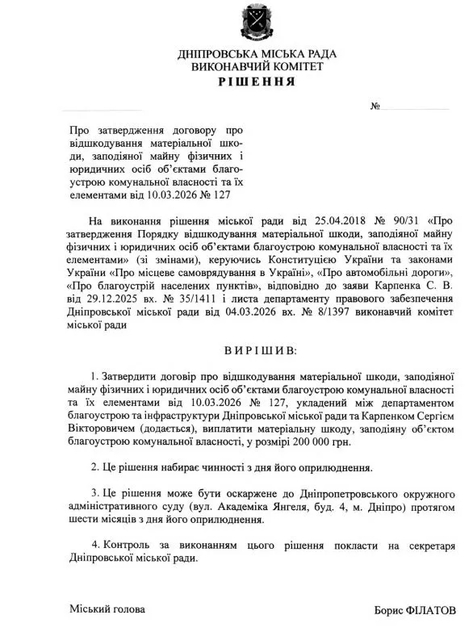 ДНІПРОВСЬКА МІСЬКА РАДА
ВИКОНАВЧИЙ КОМІТЕТ
РІШЕННЯ

№

Про затвердження договору про відшкодування матеріальної шкоди, заподіяної майну фізичних і юридичних осіб об'єктами благоустрою комунальної власності та їх елементами від 10.03.2026 № 127

На виконання рішення міської ради від 25.04.2018 № 90/31 «Про затвердження Порядку відшкодування матеріальної шкоди, заподіяної майну фізичних і юридичних осіб об'єктами благоустрою комунальної власності та їх елементами» (зі змінами), керуючись Конституцією України та законами України «Про місцеве самоврядування в Україні», «Про автомобільні дороги», «Про благоустрій населених пунктів», відповідно до заяви Карпенка С. В. від 29.12.2025 вх. № 35/1411 і листа департаменту правового забезпечення Дніпровської міської ради від 04.03.2026 вх. № 8/1397 виконавчий комітет міської ради

ВИРІШИВ:

1. Затвердити договір про відшкодування матеріальної шкоди, заподіяної майну фізичних і юридичних осіб об'єктами благоустрою комунальної власності та їх елементами від 10.03.2026 № 127, укладений між департаментом благоустрою та інфраструктури Дніпровської міської ради та Карпенком Сергієм Вікторовичем (додається), виплатити матеріальну шкоду, заподіяну об'єктом благоустрою комунальної власності, у розмірі 200 000 грн.

2. Це рішення набирає чинності з дня його оприлюднення.

3. Це рішення може бути оскаржене до Дніпропетровського окружного адміністративного суду (вул. Академіка Янгеля, буд. 4, м. Дніпро) протягом шести місяців з дня його оприлюднення.

4. Контроль за виконанням цього рішення покласти на секретаря Дніпровської міської ради.

Міський голова

Борис ФІЛАТОВ